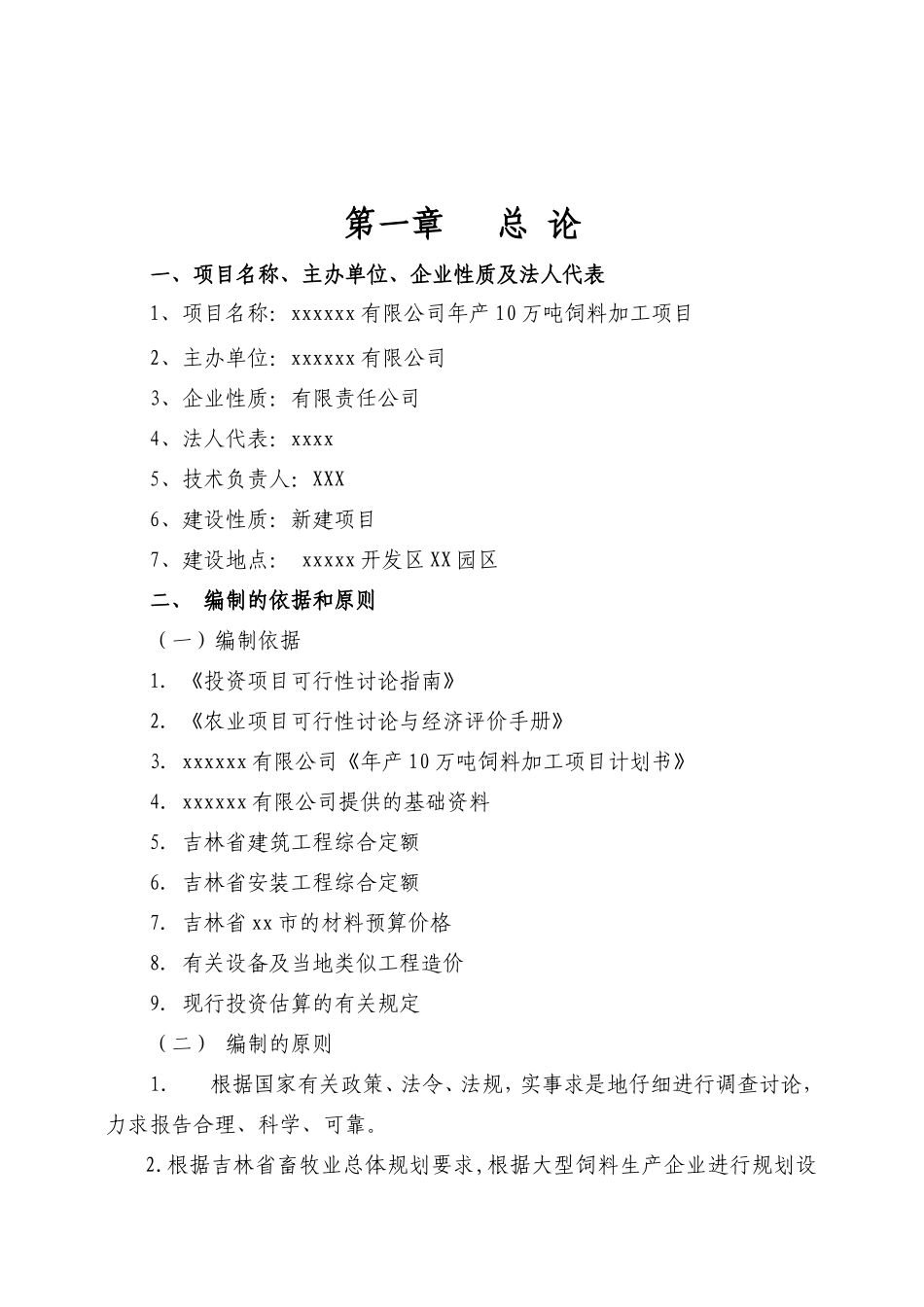 第一章　　总 论

一、项目名称、主办单位、企业性质及法人代表

1、项目名称：xxxxxx 有限公司年产 10 万吨饲料加工项目

2、主办单位：xxxxxx 有限公司

3、企业性质：有限责任公司

4、法人代表：xxxx

5、技术负责人：XXX

6、建设性质：新建项目

7、建设地点：　xxxxx 开发区 XX 园区

二、　编制的依据和原则

（一）编制依据

1. 《投资项目可行性讨论指南》

2. 《农业项目可行性讨论与经济评价手册》

3. xxxxxx 有限公司《年产 10 万吨饲料加工项目计划书》

4. xxxxxx 有限公司提供的基础资料

5. 吉林省建筑工程综合定额

6. 吉林省安装工程综合定额

7. 吉林省 xx 市的材料预算价格

8. 有关设备及当地类似工程造价

9. 现行投资估算的有关规定

（二）　编制的原则

1.　　根据国家有关政策、法令、法规，实事求是地仔细进行调查讨论，力求报告合理、科学、可靠。

2.根据吉林省畜牧业总体规划要求，根据大型饲料生产企业进行规划设